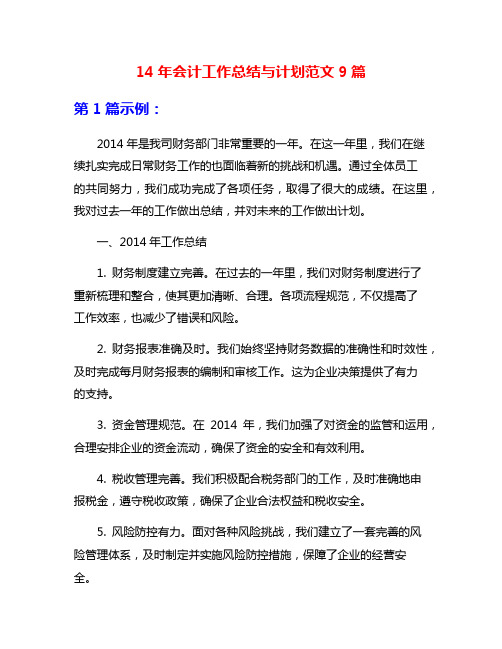 14 年会计工作总结与计划范文 9 篇

第 1 篇示例：

2014 年是我司财务部门非常重要的一年。在这一年里，我们在继续扎实完成日常财务工作的也面临着新的挑战和机遇。通过全体员工的共同努力，我们成功完成了各项任务，取得了很大的成绩。在这里，我对过去一年的工作做出总结，并对未来的工作做出计划。

一、2014 年工作总结

1. 财务制度建立完善。在过去的一年里，我们对财务制度进行了重新梳理和整合，使其更加清晰、合理。各项流程规范，不仅提高了工作效率，也减少了错误和风险。

2. 财务报表准确及时。我们始终坚持财务数据的准确性和时效性，及时完成每月财务报表的编制和审核工作。这为企业决策提供了有力的支持。

3. 资金管理规范。在 2014 年，我们加强了对资金的监管和运用，合理安排企业的资金流动，确保了资金的安全和有效利用。

4. 税收管理完善。我们积极配合税务部门的工作，及时准确地申报税金，遵守税收政策，确保了企业合法权益和税收安全。

5. 风险防控有力。面对各种风险挑战，我们建立了一套完善的风险管理体系，及时制定并实施风险防控措施，保障了企业的经营安全。